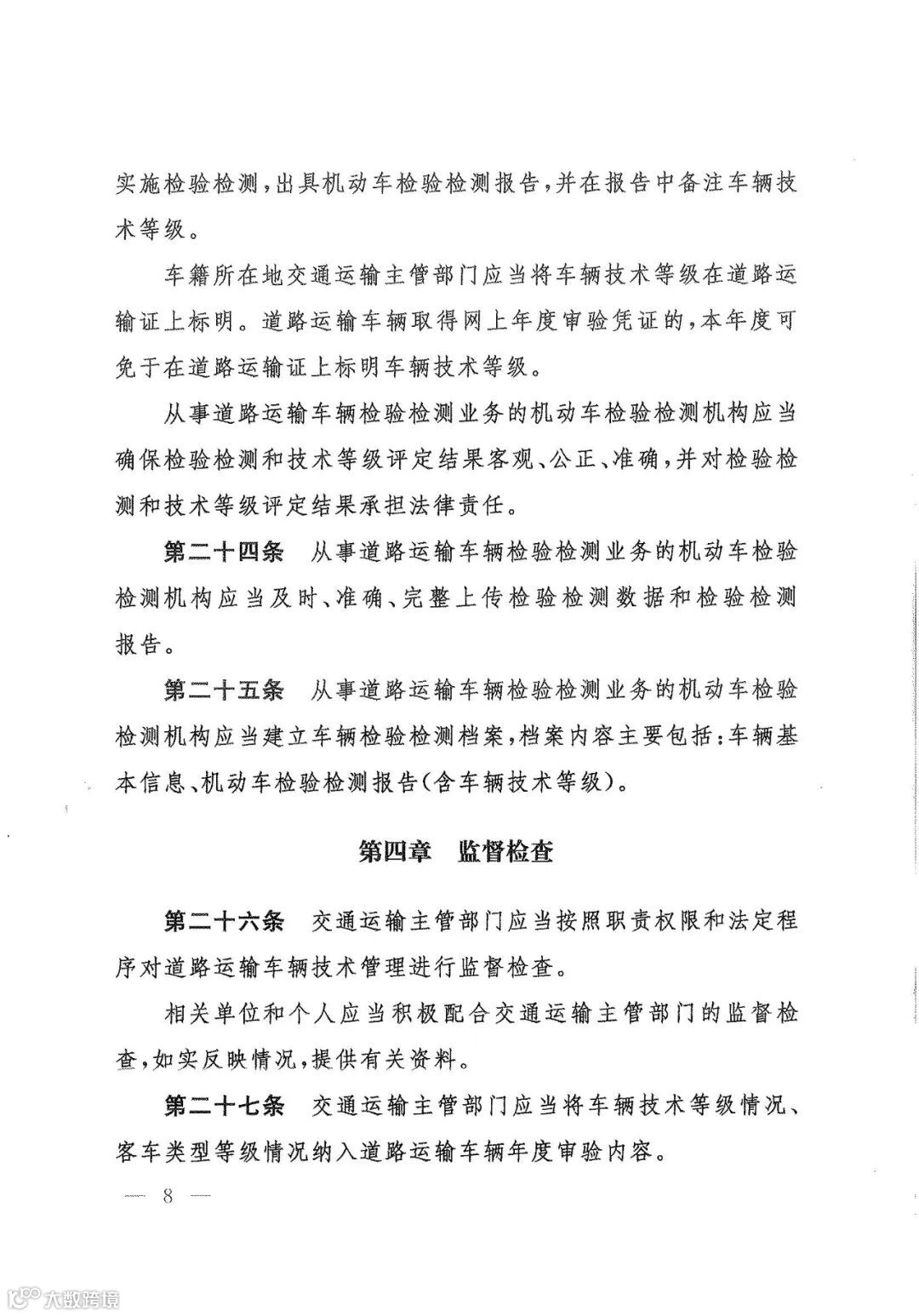 实施检验检测，出具机动车检验检测报告，并在报告中备注车辆技术等级。

车籍所在地交通运输主管部门应当将车辆技术等级在道路运输证上标明。道路运输车辆取得网上年度审验凭证的，本年度可免于在道路运输证上标明车辆技术等级。

从事道路运输车辆检验检测业务的机动车检验检测机构应当确保检验检测和技术等级评定结果客观、公正、准确，并对检验检测和技术等级评定结果承担法律责任。

第二十四条　从事道路运输车辆检验检测业务的机动车检验检测机构应当及时、准确、完整上传检验检测数据和检验检测报告。

第二十五条　从事道路运输车辆检验检测业务的机动车检验检测机构应当建立车辆检验检测档案，档案内容主要包括：车辆基本信息、机动车检验检测报告（含车辆技术等级）。

第四章　监督检查

第二十六条　交通运输主管部门应当按照职责权限和法定程序对道路运输车辆技术管理进行监督检查。

相关单位和个人应当积极配合交通运输主管部门的监督检查，如实反映情况，提供有关资料。

第二十七条　交通运输主管部门应当将车辆技术等级情况、客车类型等级情况纳入道路运输车辆年度审验内容。

— 8 —

大数跨境